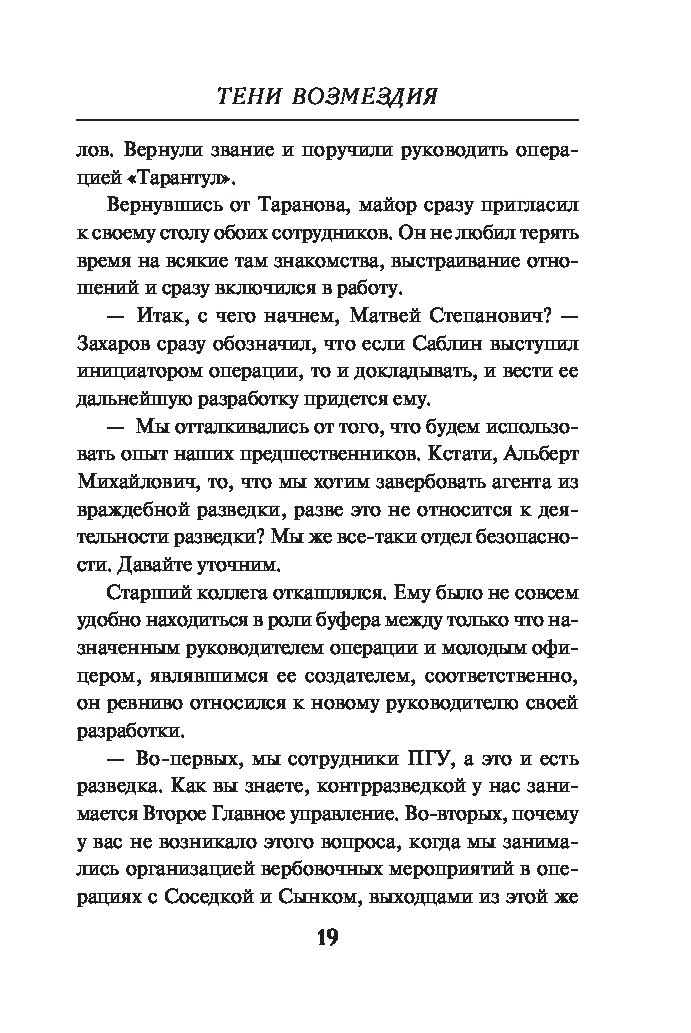 ТЕНИ ВОЗМЕЗДИЯ

лов. Вернули звание и поручили руководить операцией «Тарантул».

Вернувшись от Таранова, майор сразу пригласил к своему столу обоих сотрудников. Он не любил терять время на всякие там знакомства, выстраивание отношений и сразу включился в работу.

— Итак, с чего начнем, Матвей Степанович? — Захаров сразу обозначил, что если Саблин выступил инициатором операции, то и докладывать, и вести ее дальнейшую разработку придется ему.

— Мы отталкивались от того, что будем использовать опыт наших предшественников. Кстати, Альберт Михайлович, то, что мы хотим завербовать агента из враждебной разведки, разве это не относится к деятельности разведки? Мы же все-таки отдел безопасности. Давайте уточним.

Старший коллега откашлялся. Ему было не совсем удобно находиться в роли буфера между только что назначенным руководителем операции и молодым офицером, являвшимся ее создателем, соответственно, он ревниво относился к новому руководителю своей разработки.

— Во-первых, мы сотрудники ПГУ, а это и есть разведка. Как вы знаете, контрразведкой у нас занимается Второе Главное управление. Во-вторых, почему у вас не возникало этого вопроса, когда мы занимались организацией вербовочных мероприятий в операциях с Соседкой и Сынком, выходцами из этой же

19